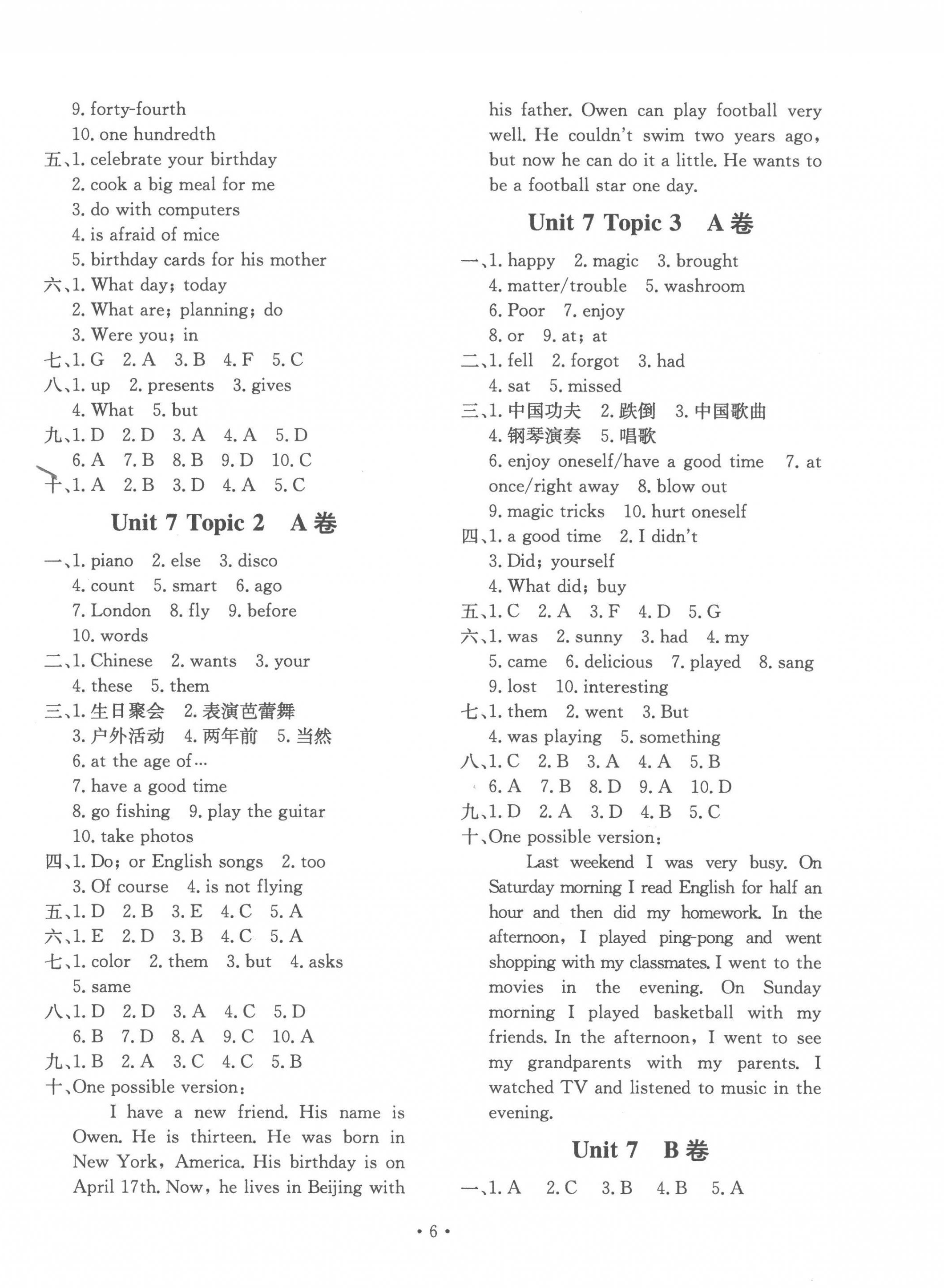 9. forty-fourth
10. one hundredth
五、1. celebrate your birthday
2. cook a big meal for me
3. do with computers
4. is afraid of mice
5. birthday cards for his mother
六、1. What day; today
2. What are; planning; do
3. Were you; in
七、1. G 2. A 3. B 4. F 5. C
八、1. up 2. presents 3. gives
4. What 5. but
九、1. D 2. D 3. A 4. A 5. D
6. A 7. B 8. B 9. D 10. C
十、1. A 2. B 3. D 4. A 5. C

Unit 7 Topic 2 A 卷

一、1. piano 2. else 3. disco
4. count 5. smart 6. ago
7. London 8. fly 9. before
10. words
二、1. Chinese 2. wants 3. your
4. these 5. them
三、1. 生日聚会 2. 表演芭蕾舞
3. 户外活动 4. 两年前 5. 当然
6. at the age of…
7. have a good time
8. go fishing 9. play the guitar
10. take photos
四、1. Do; or English songs 2. too
3. Of course 4. is not flying
五、1. D 2. B 3. E 4. C 5. A
六、1. E 2. D 3. B 4. C 5. A
七、1. color 2. them 3. but 4. asks
5. same
八、1. D 2. D 3. A 4. C 5. D
6. B 7. D 8. A 9. C 10. A
九、1. B 2. A 3. C 4. C 5. B
十、One possible version:
I have a new friend. His name is Owen. He is thirteen. He was born in New York, America. His birthday is on April 17th. Now, he lives in Beijing with his father. Owen can play football very well. He couldn't swim two years ago, but now he can do it a little. He wants to be a football star one day.

Unit 7 Topic 3 A 卷

一、1. happy 2. magic 3. brought
4. matter/trouble 5. washroom
6. Poor 7. enjoy
8. or 9. at; at
二、1. fell 2. forgot 3. had
4. sat 5. missed
三、1. 中国功夫 2. 跌倒 3. 中国歌曲
4. 钢琴演奏 5. 唱歌
6. enjoy oneself/have a good time 7. at once/right away 8. blow out
9. magic tricks 10. hurt oneself
四、1. a good time 2. I didn't
3. Did; yourself
4. What did; buy
五、1. C 2. A 3. F 4. D 5. G
六、1. was 2. sunny 3. had 4. my
5. came 6. delicious 7. played 8. sang
9. lost 10. interesting
七、1. them 2. went 3. But
4. was playing 5. something
八、1. C 2. B 3. A 4. A 5. B
6. A 7. B 8. D 9. A 10. D
九、1. D 2. A 3. D 4. B 5. C
十、One possible version:
Last weekend I was very busy. On Saturday morning I read English for half an hour and then did my homework. In the afternoon, I played ping-pong and went shopping with my classmates. I went to the movies in the evening. On Sunday morning I played basketball with my friends. In the afternoon, I went to see my grandparents with my parents. I watched TV and listened to music in the evening.

Unit 7 B 卷

一、1. A 2. C 3. B 4. B 5. A

• 6 •